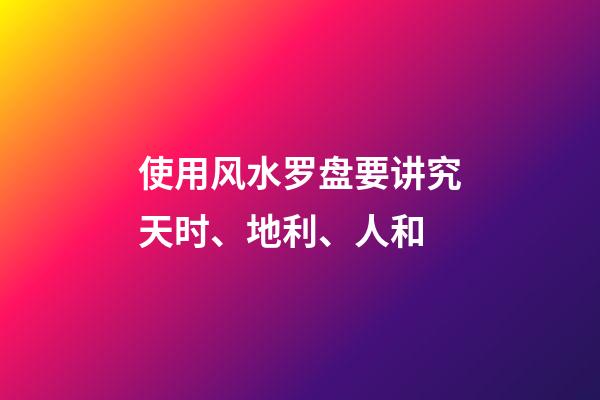 使用风水罗盘要讲究天时、地利、人和